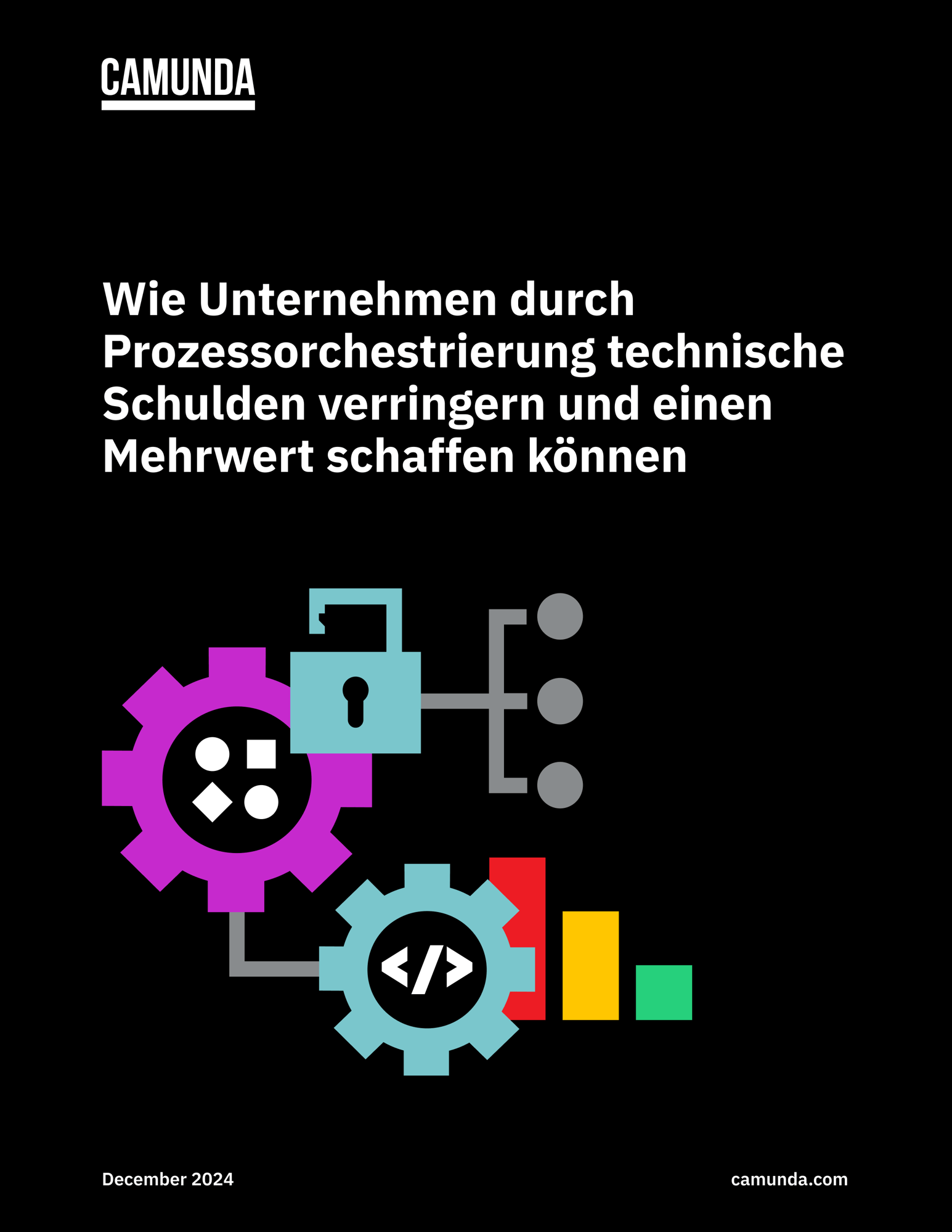 CAMUNDA

Wie Unternehmen durch Prozessorchestrierung technische Schulden verringern und einen Mehrwert schaffen können

</>

December 2024

camunda.com